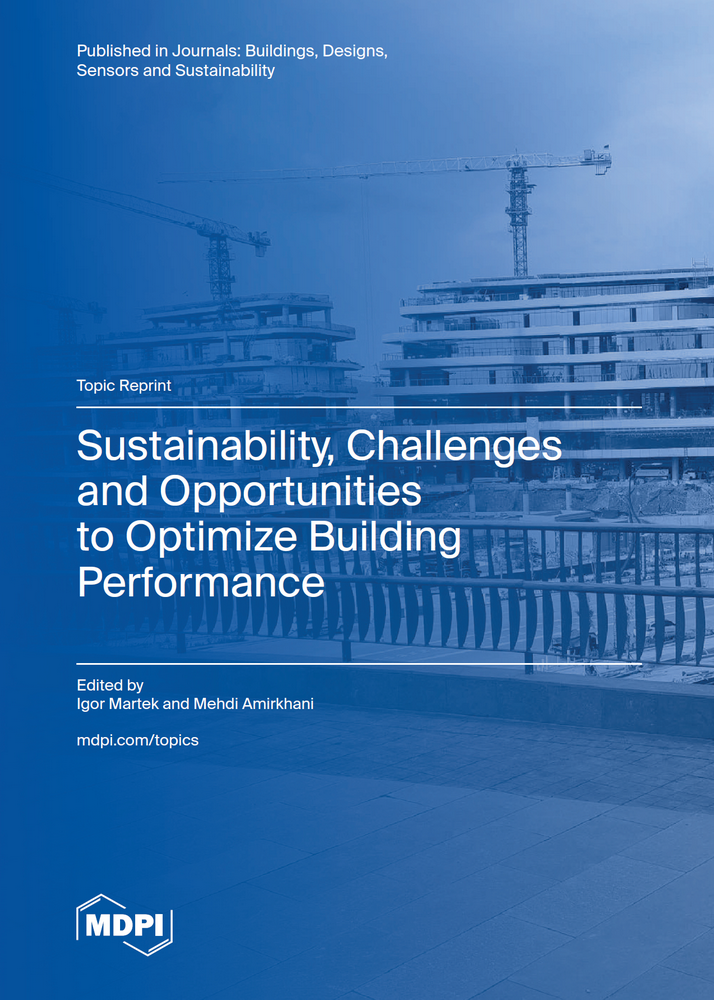 Published in Journals: Buildings, Designs, Sensors and Sustainability

Topic Reprint

Sustainability, Challenges and Opportunities to Optimize Building Performance

Edited by
Igor Martek and Mehdi Amirkhani

mdpi.com/topics

MDPI